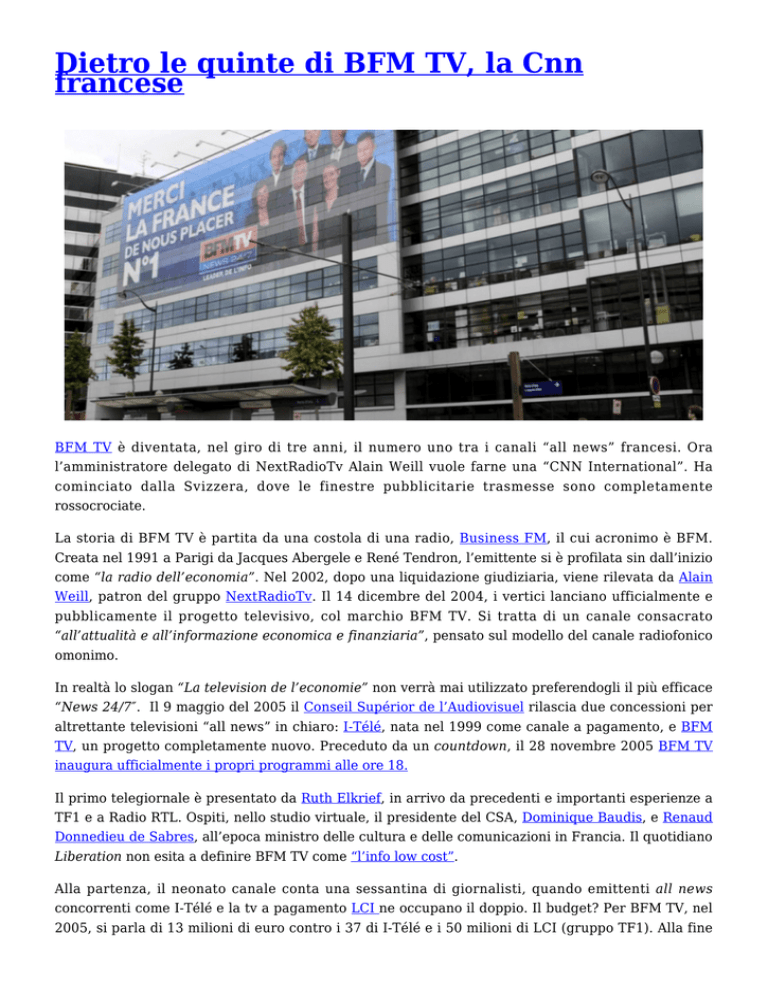 Dietro le quinte di BFM TV, la Cnn francese

MERCI LA FRANCE DE NOUS PLACER N°1

BFM TV

BFM TV è diventata, nel giro di tre anni, il numero uno tra i canali “all news” francesi. Ora l’amministratore delegato di NextRadioTv Alain Weill vuole farne una “CNN International”. Ha cominciato dalla Svizzera, dove le finestre pubblicitarie trasmesse sono completamente rossocrociate.

La storia di BFM TV è partita da una costola di una radio, Business FM, il cui acronimo è BFM. Creata nel 1991 a Parigi da Jacques Abergele e René Tendron, l’emittente si è profilata sin dall’inizio come “la radio dell’economia”. Nel 2002, dopo una liquidazione giudiziaria, viene rilevata da Alain Weill, patron del gruppo NextRadioTv. Il 14 dicembre del 2004, i vertici lanciano ufficialmente e pubblicamente il progetto televisivo, col marchio BFM TV. Si tratta di un canale consacrato “all’attualità e all’informazione economica e finanziaria”, pensato sul modello del canale radiofonico omonimo.

In realtà lo slogan “La television de l’economie” non verrà mai utilizzato preferendogli il più efficace “News 24/7″. Il 9 maggio del 2005 il Conseil Supérior de l’Audiovisuel rilascia due concessioni per altrettante televisioni “all news” in chiaro: I-Télé, nata nel 1999 come canale a pagamento, e BFM TV, un progetto completamente nuovo. Preceduto da un countdown, il 28 novembre 2005 BFM TV inaugura ufficialmente i propri programmi alle ore 18.

Il primo telegiornale è presentato da Ruth Elkrief, in arrivo da precedenti e importanti esperienze a TF1 e a Radio RTL. Ospiti, nello studio virtuale, il presidente del CSA, Dominique Baudis, e Renaud Donnedieu de Sabres, all’epoca ministro delle cultura e delle comunicazioni in Francia. Il quotidiano Liberation non esita a definire BFM TV come “l’info low cost”.

Alla partenza, il neonato canale conta una sessantina di giornalisti, quando emittenti all news concorrenti come I-Télé e la tv a pagamento LCI ne occupano il doppio. Il budget? Per BFM TV, nel 2005, si parla di 13 milioni di euro contro i 37 di I-Télé e i 50 milioni di LCI (gruppo TF1). Alla fine